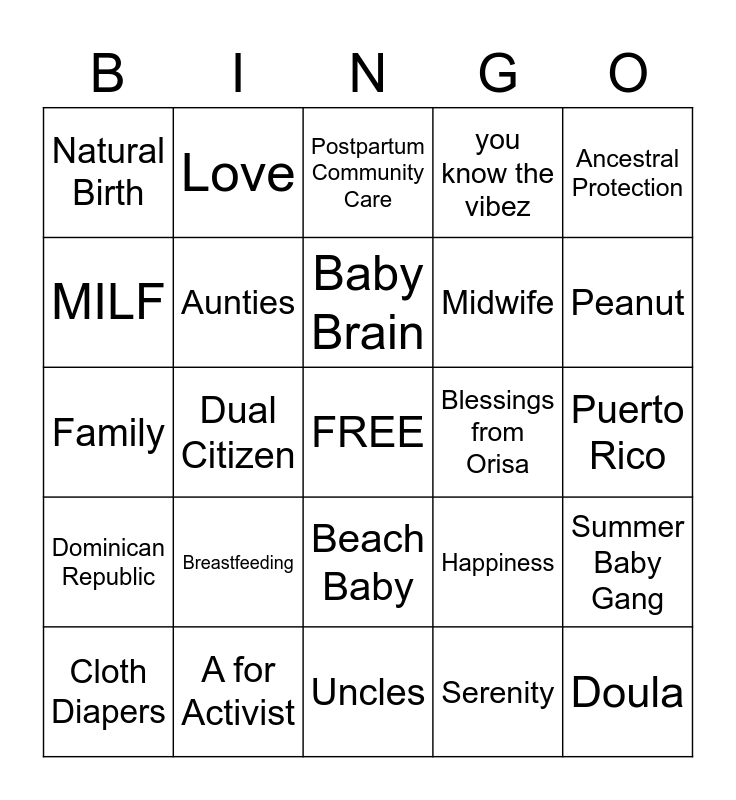 | B | I | N | G | O |
|---|---|---|---|---|
| Natural Birth | Love | Postpartum Community Care | you know the vibez | Ancestral Protection |
| MILF | Aunties | Baby Brain | Midwife | Peanut |
| Family | Dual Citizen | FREE | Blessings from Orisa | Puerto Rico |
| Dominican Republic | Breastfeeding | Beach Baby | Happiness | Summer Baby Gang |
| Cloth Diapers | A for Activist | Uncles | Serenity | Doula |